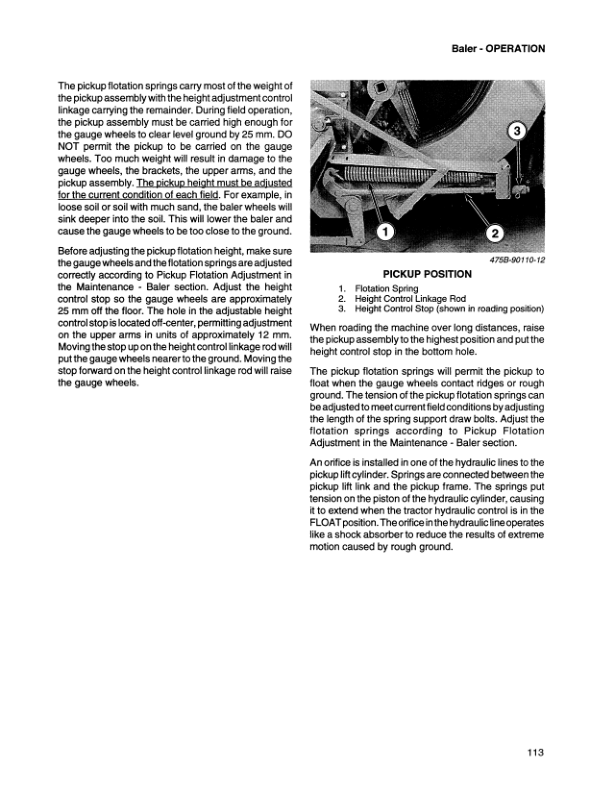 Baler - OPERATION

The pickup flotation springs carry most of the weight of the pickup assembly with the height adjustment control linkage carrying the remainder. During field operation, the pickup assembly must be carried high enough for the gauge wheels to clear level ground by 25 mm. DO NOT permit the pickup to be carried on the gauge wheels. Too much weight will result in damage to the gauge wheels, the brackets, the upper arms, and the pickup assembly. The pickup height must be adjusted for the current condition of each field. For example, in loose soil or soil with much sand, the baler wheels will sink deeper into the soil. This will lower the baler and cause the gauge wheels to be too close to the ground.

Before adjusting the pickup flotation height, make sure the gauge wheels and the flotation springs are adjusted correctly according to Pickup Flotation Adjustment in the Maintenance - Baler section. Adjust the height control stop so the gauge wheels are approximately 25 mm off the floor. The hole in the adjustable height control stop is located off-center, permitting adjustment on the upper arms in units of approximately 12 mm. Moving the stop up on the height control linkage rod will put the gauge wheels nearer to the ground. Moving the stop forward on the height control linkage rod will raise the gauge wheels.

3

1

2

475B-90110-12

PICKUP POSITION
1. Flotation Spring
2. Height Control Linkage Rod
3. Height Control Stop (shown in roading position)

When roading the machine over long distances, raise the pickup assembly to the highest position and put the height control stop in the bottom hole.

The pickup flotation springs will permit the pickup to float when the gauge wheels contact ridges or rough ground. The tension of the pickup flotation springs can be adjusted to meet current field conditions by adjusting the length of the spring support draw bolts. Adjust the flotation springs according to Pickup Flotation Adjustment in the Maintenance - Baler section.

An orifice is installed in one of the hydraulic lines to the pickup lift cylinder. Springs are connected between the pickup lift link and the pickup frame. The springs put tension on the piston of the hydraulic cylinder, causing it to extend when the tractor hydraulic control is in the FLOAT position. The orifice in the hydraulic line operates like a shock absorber to reduce the results of extreme motion caused by rough ground.

113